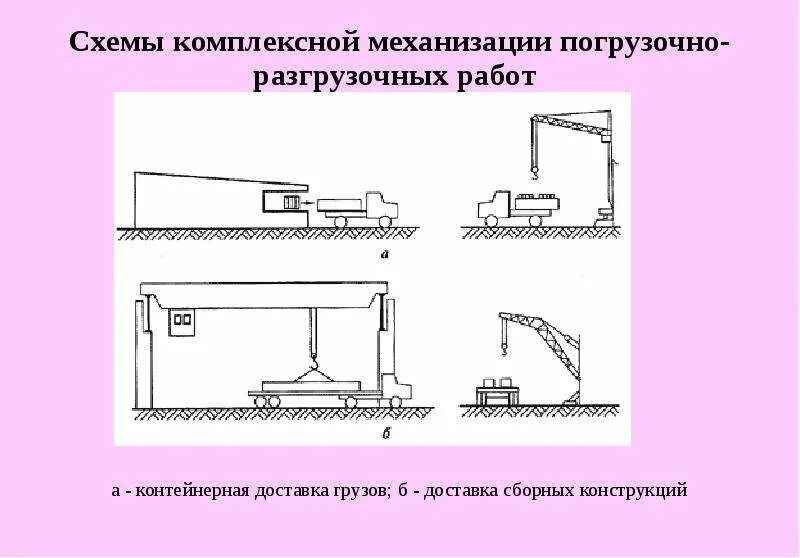 Схемы комплексной механизации погрузочно-разгрузочных работ

а

б

а - контейнерная доставка грузов; б - доставка сборных конструкций